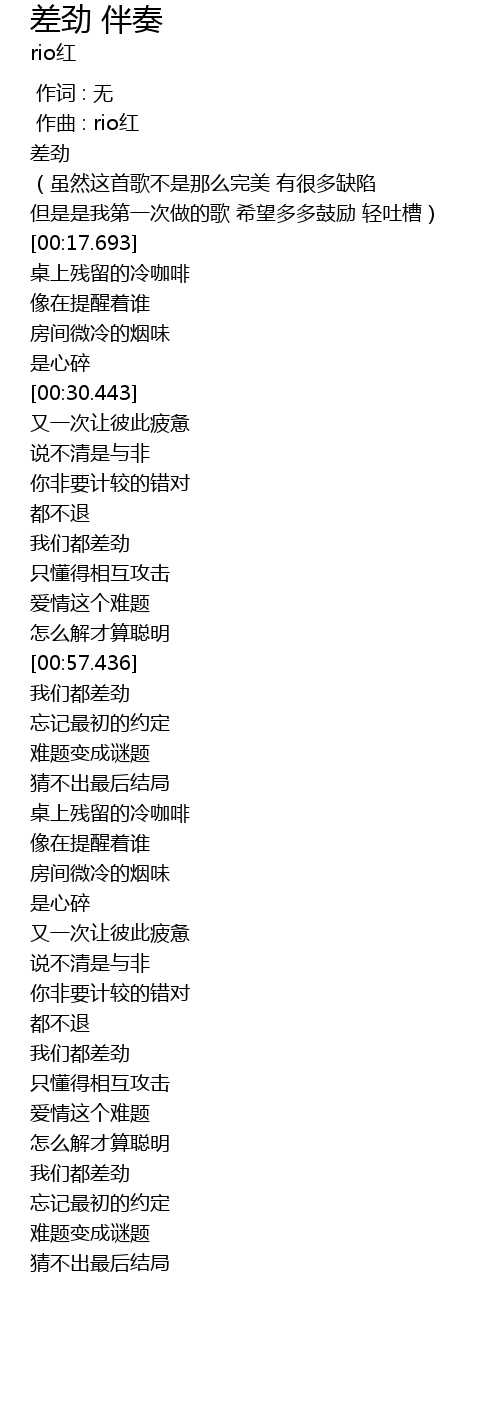 差劲 伴奏
rio红

作词 : 无
作曲 : rio红
差劲
（虽然这首歌不是那么完美 有很多缺陷
但是是我第一次做的歌 希望多多鼓励 轻吐槽）
[00:17.693]
桌上残留的冷咖啡
像在提醒着谁
房间微冷的烟味
是心碎
[00:30.443]
又一次让彼此疲惫
说不清是与非
你非要计较的错对
都不退
我们都差劲
只懂得相互攻击
爱情这个难题
怎么解才算聪明
[00:57.436]
我们都差劲
忘记最初的约定
难题变成谜题
猜不出最后结局
桌上残留的冷咖啡
像在提醒着谁
房间微冷的烟味
是心碎
又一次让彼此疲惫
说不清是与非
你非要计较的错对
都不退
我们都差劲
只懂得相互攻击
爱情这个难题
怎么解才算聪明
我们都差劲
忘记最初的约定
难题变成谜题
猜不出最后结局